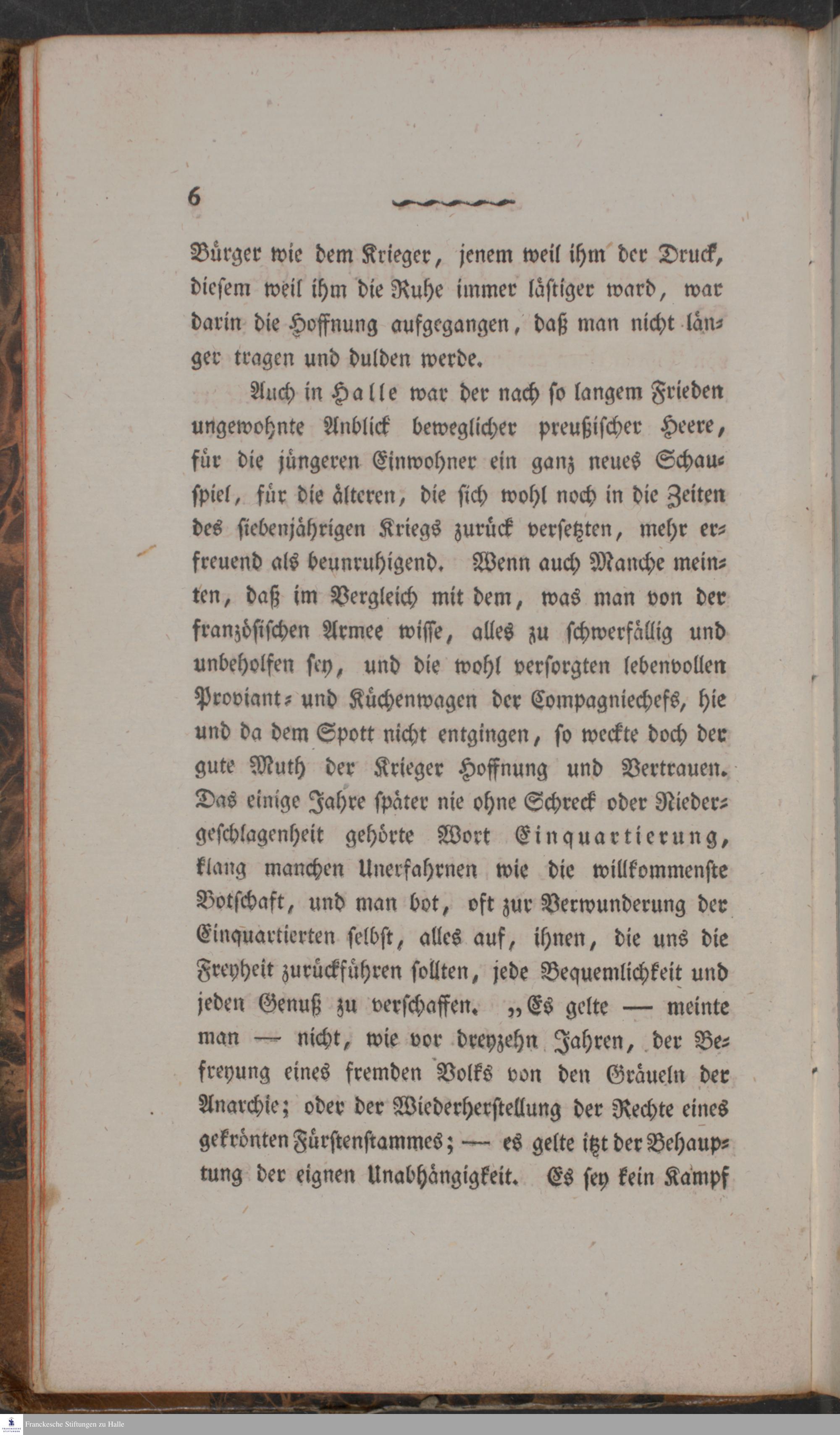 6

Bürger wie dem Krieger, jenem weil ihm der Druck, diesem weil ihm die Ruhe immer lästiger ward, war darin die Hoffnung aufgegangen, daß man nicht länger tragen und dulden werde.

Auch in Halle war der nach so langem Frieden ungewohnte Anblick beweglicher preußischer Heere, für die jüngeren Einwohner ein ganz neues Schauspiel, für die älteren, die sich wohl noch in die Zeiten des siebenjährigen Kriegs zurück versetzten, mehr erfreuend als beunruhigend. Wenn auch Manche meinten, daß im Vergleich mit dem, was man von der französischen Armee wisse, alles zu schwerfällig und unbeholfen sey, und die wohl versorgten lebenvollen Proviant- und Küchenwagen der Compagniechefs, hie und da dem Spott nicht entgingen, so weckte doch der gute Muth der Krieger Hoffnung und Vertrauen. Das einige Jahre später nie ohne Schreck oder Niedergeschlagenheit gehörte Wort Einquartierung, klang manchen Unerfahrnen wie die willkommenste Botschaft, und man bot, oft zur Verwunderung der Einquartierten selbst, alles auf, ihnen, die uns die Freyheit zurückführen sollten, jede Bequemlichkeit und jeden Genuß zu verschaffen. „Es gelte — meinte man — nicht, wie vor dreyzehn Jahren, der Befreyung eines fremden Volks von den Gräueln der Anarchie; oder der Wiederherstellung der Rechte eines gekrönten Fürstenstammes; — es gelte itzt der Behauptung der eignen Unabhängigkeit. Es sey kein Kampf

Franckesche Stiftungen zu Halle